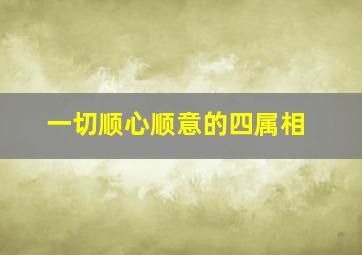 一切顺心顺意的四属相